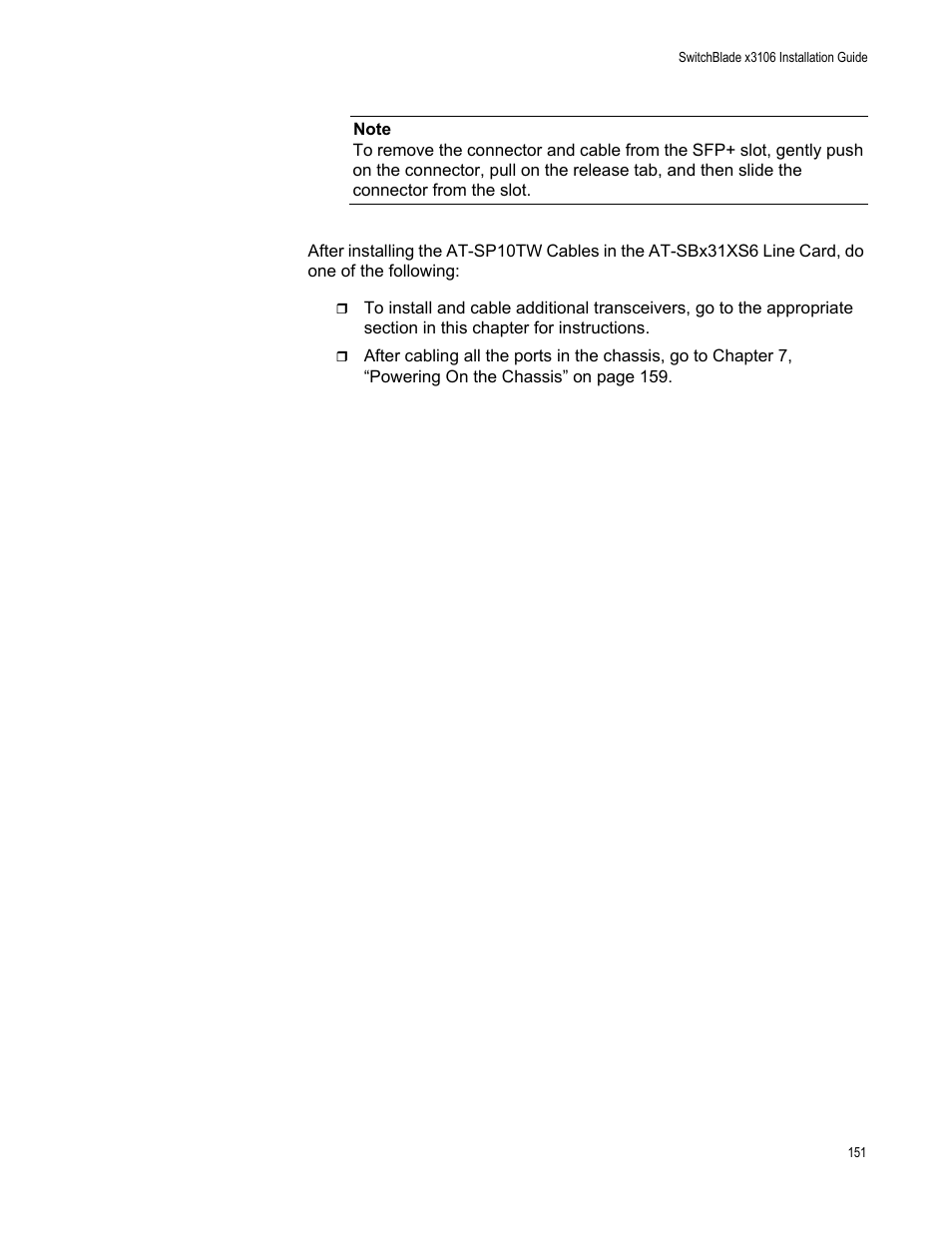 SwitchBlade x3106 Installation Guide

Note
To remove the connector and cable from the SFP+ slot, gently push on the connector, pull on the release tab, and then slide the connector from the slot.

After installing the AT-SP10TW Cables in the AT-SBx31XS6 Line Card, do one of the following:

❒ To install and cable additional transceivers, go to the appropriate section in this chapter for instructions.

❒ After cabling all the ports in the chassis, go to Chapter 7, “Powering On the Chassis” on page 159.

151